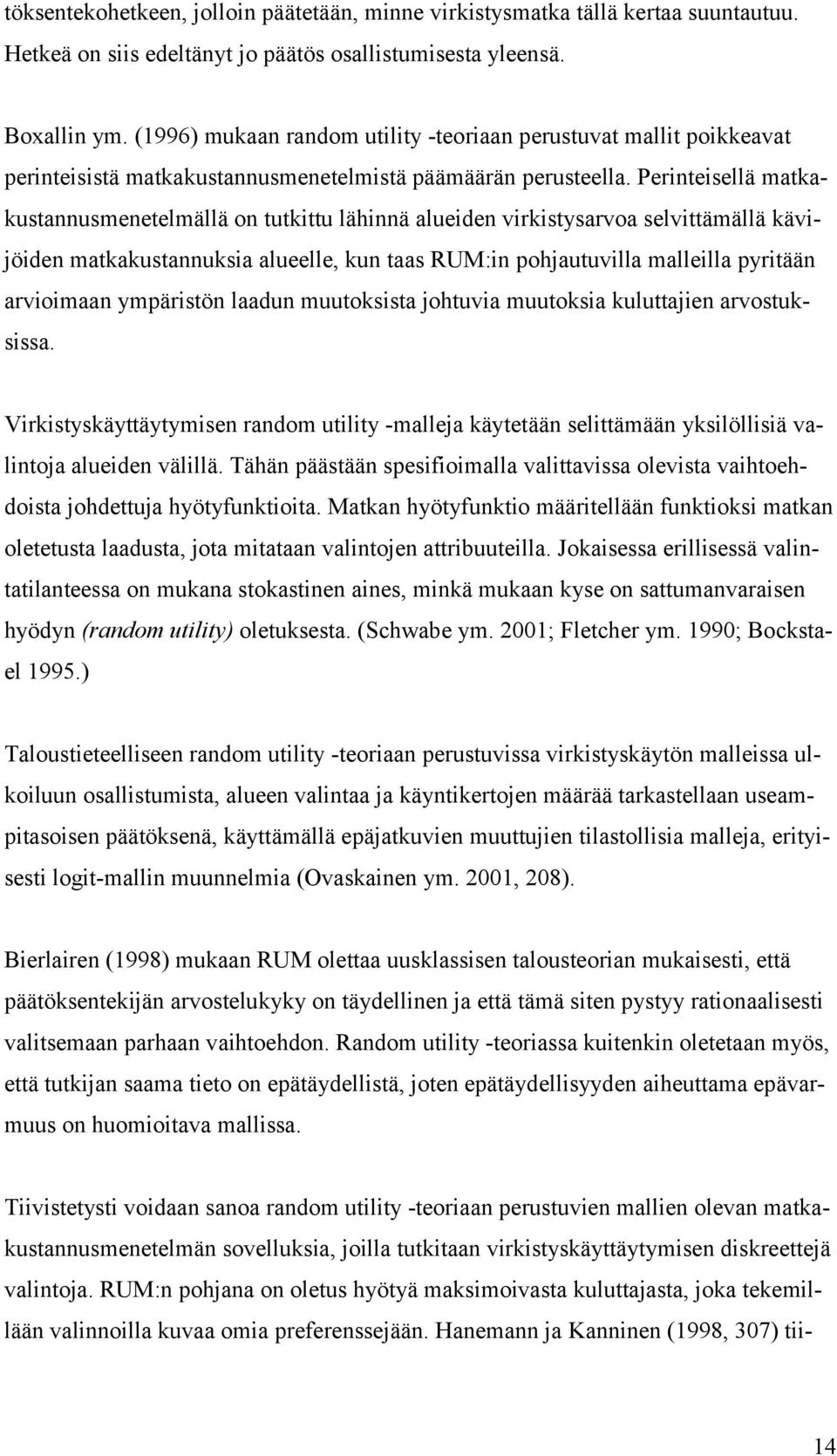 töksentekohetkeen, jolloin päätetään, minne virkistysmatka tällä kertaa suuntautuu. Hetkeä on siis edeltänyt jo päätös osallistumisesta yleensä.

Boxallin ym. (1996) mukaan random utility -teoriaan perustuvat mallit poikkeavat perinteisistä matkakustannusmenetelmistä päämäärän perusteella. Perinteisellä matkakustannusmenetelmällä on tutkittu lähinnä alueiden virkistysarvoa selvittämällä kävijöiden matkakustannuksia alueelle, kun taas RUM:in pohjautuvilla malleilla pyritään arvioimaan ympäristön laadun muutoksista johtuvia muutoksia kuluttajien arvostuksissa.

Virkistyskäyttäytymisen random utility -malleja käytetään selittämään yksilöllisiä valintoja alueiden välillä. Tähän päästään spesifioimalla valittavissa olevista vaihtoehdoista johdettuja hyötyfunktioita. Matkan hyötyfunktio määritellään funktioksi matkan oletetusta laadusta, jota mitataan valintojen attribuuteilla. Jokaisessa erillisessä valintatilanteessa on mukana stokastinen aines, minkä mukaan kyse on sattumanvaraisen hyödyn (random utility) oletuksesta. (Schwabe ym. 2001; Fletcher ym. 1990; Bockstael 1995.)

Taloustieteelliseen random utility -teoriaan perustuvissa virkistyskäytön malleissa ulkoiluun osallistumista, alueen valintaa ja käyntikertojen määrää tarkastellaan useampitasoisen päätöksenä, käyttämällä epäjatkuvien muuttujien tilastollisia malleja, erityisesti logit-mallin muunnelmia (Ovaskainen ym. 2001, 208).

Bierlairen (1998) mukaan RUM olettaa uusklassisen talousteorian mukaisesti, että päätöksentekijän arvostelukyky on täydellinen ja että tämä siten pystyy rationaalisesti valitsemaan parhaan vaihtoehdon. Random utility -teoriassa kuitenkin oletetaan myös, että tutkijan saama tieto on epätäydellistä, joten epätäydellisyyden aiheuttama epävarmuus on huomioitava mallissa.

Tiivistetysti voidaan sanoa random utility -teoriaan perustuvien mallien olevan matkakustannusmenetelmän sovelluksia, joilla tutkitaan virkistyskäyttäytymisen diskreettejä valintoja. RUM:n pohjana on oletus hyötyä maksimoivasta kuluttajasta, joka tekemillään valinnoilla kuvaa omia preferenssejään. Hanemann ja Kanninen (1998, 307) tii-

14